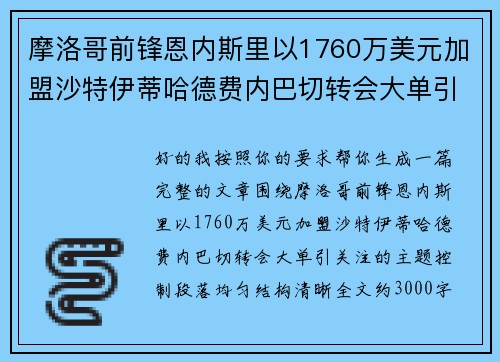 摩洛哥前锋恩内斯里以1760万美元加盟沙特伊蒂哈德费内巴切转会大单引

好的我按照你的要求帮你生成一篇完整的文章围绕摩洛哥前锋恩内斯里以1760万美元加盟沙特伊蒂哈德费内巴切转会大单引关注的主题控制段落均匀结构清晰全文约3000字